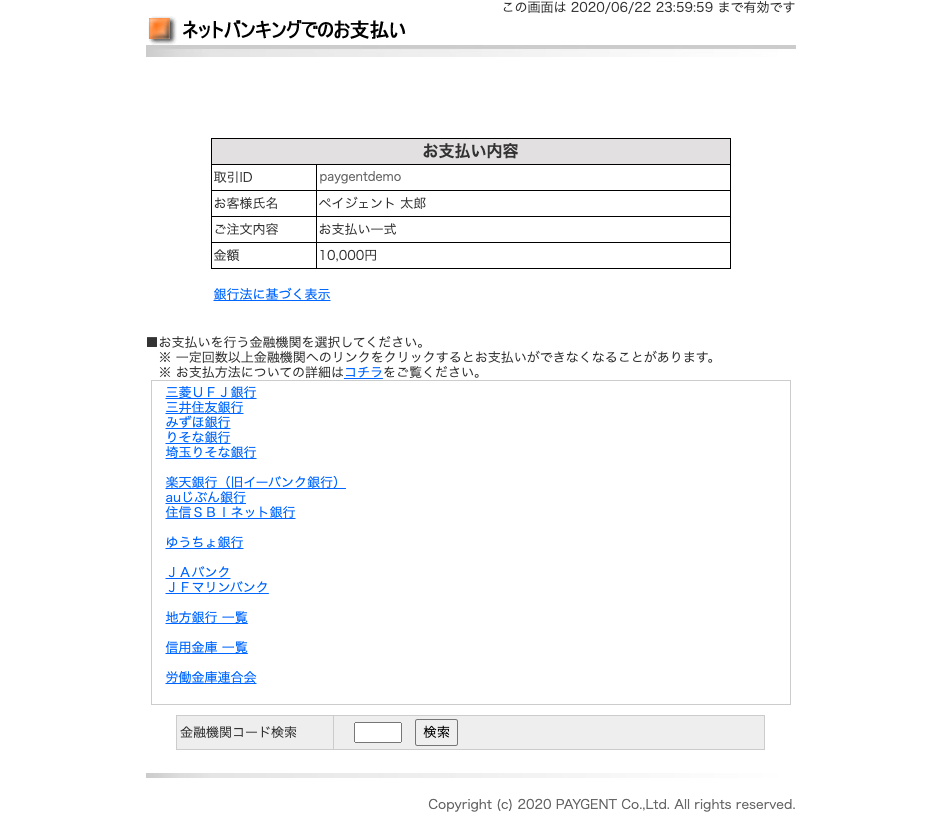 この画面は 2020/06/22 23:59:59 まで有効です

ネットバンキングでのお支払い

| お支払い内容 | |
|---|---|
| 取引ID | paygentdemo |
| お客様氏名 | ペイジェント 太郎 |
| ご注文内容 | お支払い一式 |
| 金額 | 10,000円 |

銀行法に基づく表示

■お支払いを行う金融機関を選択してください。
※ 一定回数以上金融機関へのリンクをクリックするとお支払いができなくなることがあります。
※ お支払方法についての詳細はコチラをご覧ください。

三菱ＵＦＪ銀行
三井住友銀行
みずほ銀行
りそな銀行
埼玉りそな銀行

楽天銀行（旧イーバンク銀行）
auじぶん銀行
住信ＳＢＩネット銀行

ゆうちょ銀行

ＪＡバンク
ＪＦマリンバンク

地方銀行 一覧

信用金庫 一覧

労働金庫連合会

金融機関コード検索 検索

Copyright (c) 2020 PAYGENT Co.,Ltd. All rights reserved.